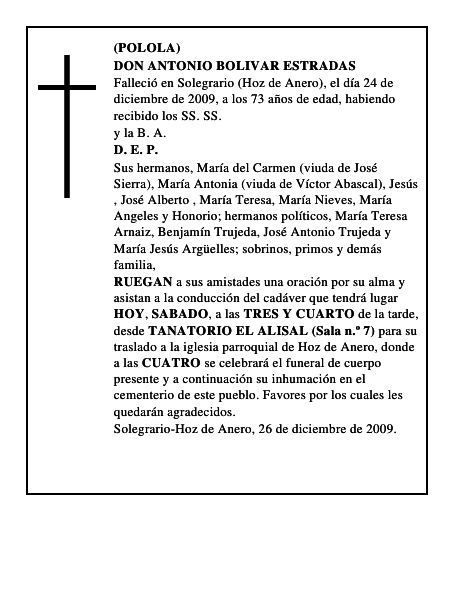 (POLOLA)
DON ANTONIO BOLIVAR ESTRADAS
Falleció en Solegrario (Hoz de Anero), el día 24 de diciembre de 2009, a los 73 años de edad, habiendo recibido los SS. SS.
y la B. A.
D. E. P.
Sus hermanos, María del Carmen (viuda de José Sierra), María Antonia (viuda de Víctor Abascal), Jesús , José Alberto , María Teresa, María Nieves, María Angeles y Honorio; hermanos políticos, María Teresa Arnaiz, Benjamín Trujeda, José Antonio Trujeda y María Jesús Argüelles; sobrinos, primos y demás familia,
RUEGAN a sus amistades una oración por su alma y asistan a la conducción del cadáver que tendrá lugar HOY, SABADO, a las TRES Y CUARTO de la tarde, desde TANATORIO EL ALISAL (Sala n.º 7) para su traslado a la iglesia parroquial de Hoz de Anero, donde a las CUATRO se celebrará el funeral de cuerpo presente y a continuación su inhumación en el cementerio de este pueblo. Favores por los cuales les quedarán agradecidos.
Solegrario-Hoz de Anero, 26 de diciembre de 2009.